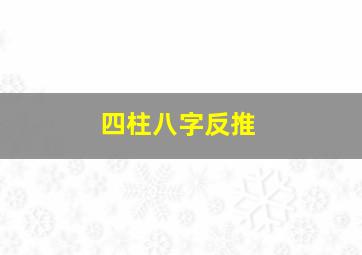 四柱八字反推